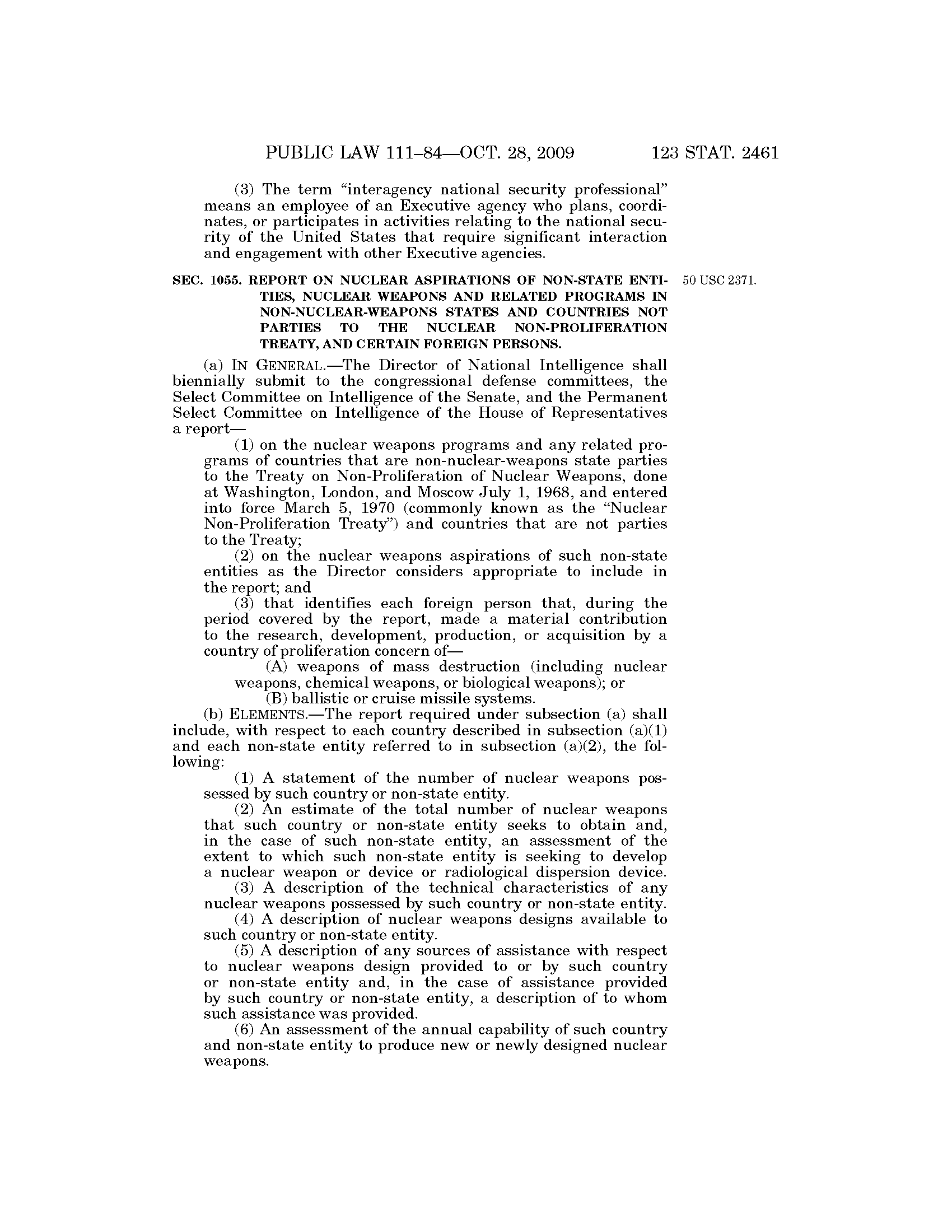 PUBLIC LAW 111–84—OCT. 28, 2009 123 STAT. 2461

(3) The term "interagency national security professional" means an employee of an Executive agency who plans, coordinates, or participates in activities relating to the national security of the United States that require significant interaction and engagement with other Executive agencies.

SEC. 1055. REPORT ON NUCLEAR ASPIRATIONS OF NON-STATE ENTITIES, NUCLEAR WEAPONS AND RELATED PROGRAMS IN NON-NUCLEAR-WEAPONS STATES AND COUNTRIES NOT PARTIES TO THE NUCLEAR NON-PROLIFERATION TREATY, AND CERTAIN FOREIGN PERSONS.

50 USC 2371.

(a) IN GENERAL.—The Director of National Intelligence shall biennially submit to the congressional defense committees, the Select Committee on Intelligence of the Senate, and the Permanent Select Committee on Intelligence of the House of Representatives a report—

(1) on the nuclear weapons programs and any related programs of countries that are non-nuclear-weapons state parties to the Treaty on Non-Proliferation of Nuclear Weapons, done at Washington, London, and Moscow July 1, 1968, and entered into force March 5, 1970 (commonly known as the "Nuclear Non-Proliferation Treaty") and countries that are not parties to the Treaty;

(2) on the nuclear weapons aspirations of such non-state entities as the Director considers appropriate to include in the report; and

(3) that identifies each foreign person that, during the period covered by the report, made a material contribution to the research, development, production, or acquisition by a country of proliferation concern of—

(A) weapons of mass destruction (including nuclear weapons, chemical weapons, or biological weapons); or

(B) ballistic or cruise missile systems.

(b) ELEMENTS.—The report required under subsection (a) shall include, with respect to each country described in subsection (a)(1) and each non-state entity referred to in subsection (a)(2), the following:

(1) A statement of the number of nuclear weapons possessed by such country or non-state entity.

(2) An estimate of the total number of nuclear weapons that such country or non-state entity seeks to obtain and, in the case of such non-state entity, an assessment of the extent to which such non-state entity is seeking to develop a nuclear weapon or device or radiological dispersion device.

(3) A description of the technical characteristics of any nuclear weapons possessed by such country or non-state entity.

(4) A description of nuclear weapons designs available to such country or non-state entity.

(5) A description of any sources of assistance with respect to nuclear weapons design provided to or by such country or non-state entity and, in the case of assistance provided by such country or non-state entity, a description of to whom such assistance was provided.

(6) An assessment of the annual capability of such country and non-state entity to produce new or newly designed nuclear weapons.